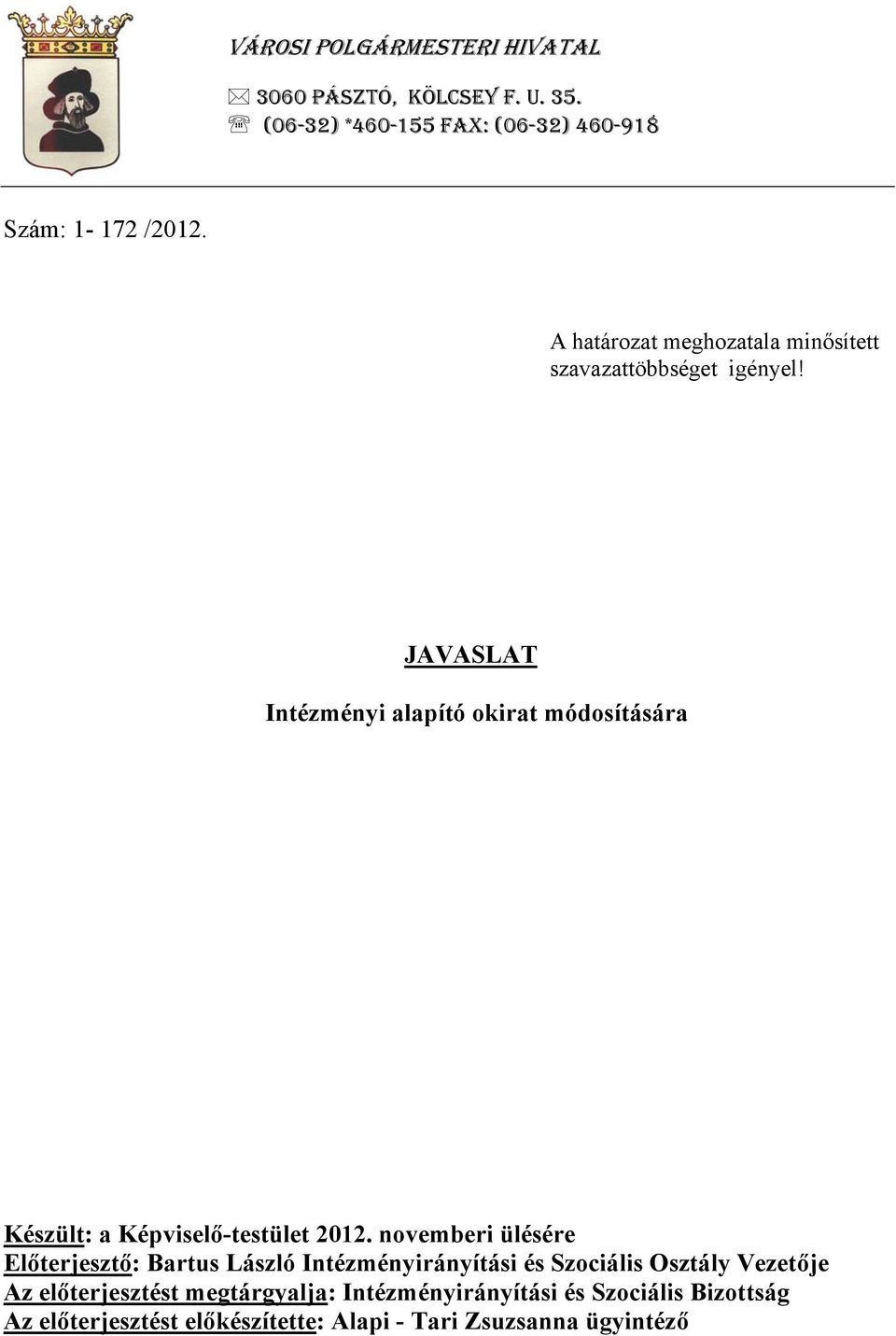 VÁROSI POLGÁRMESTERI HIVATAL

3060 PÁSZTÓ, KÖLCSEY F. U. 35.
(06-32) *460-155 FAX: (06-32) 460-918

Szám: 1- 172 /2012.

A határozat meghozatala minősített szavazattöbbséget igényel!

JAVASLAT

Intézményi alapító okirat módosítására

Készült: a Képviselő-testület 2012. novemberi ülésére
Előterjesztő: Bartus László Intézményirányítási és Szociális Osztály Vezetője
Az előterjesztést megtárgyalja: Intézményirányítási és Szociális Bizottság
Az előterjesztést előkészítette: Alapi - Tari Zsuzsanna ügyintéző